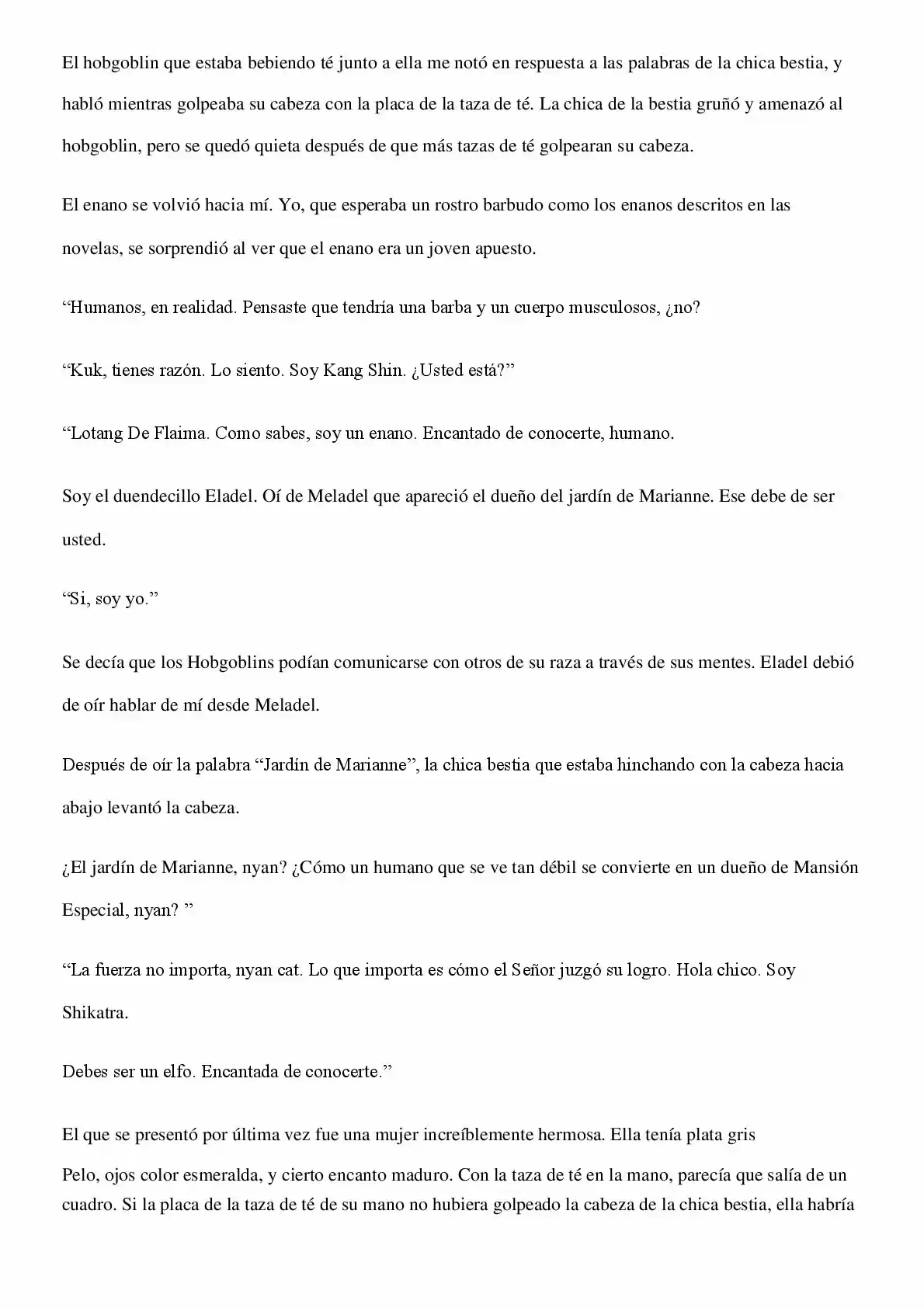 El hobgoblin que estaba bebiendo té junto a ella me notó en respuesta a las palabras de la chica bestia, y habló mientras golpeaba su cabeza con la placa de la taza de té. La chica de la bestia gruñó y amenazó al hobgoblin, pero se quedó quieta después de que más tazas de té golpearan su cabeza.

El enano se volvió hacia mí. Yo, que esperaba un rostro barbudo como los enanos descritos en las novelas, se sorprendió al ver que el enano era un joven apuesto.

“Humanos, en realidad. Pensaste que tendría una barba y un cuerpo musculosos, ¿no?

“Kuk, tienes razón. Lo siento. Soy Kang Shin. ¿Usted está?”

“Lotang De Flaima. Como sabes, soy un enano. Encantado de conocerte, humano.

Soy el duendecillo Eladel. Oí de Meladel que apareció el dueño del jardín de Marianne. Ese debe de ser usted.

“Si, soy yo.”

Se decía que los Hobgoblins podían comunicarse con otros de su raza a través de sus mentes. Eladel debió de oír hablar de mí desde Meladel.

Después de oír la palabra “Jardín de Marianne”, la chica bestia que estaba hinchando con la cabeza hacia abajo levantó la cabeza.

¿El jardín de Marianne, nyan? ¿Cómo un humano que se ve tan débil se convierte en un dueño de Mansión Especial, nyan? ”

“La fuerza no importa, nyan cat. Lo que importa es cómo el Señor juzgó su logro. Hola chico. Soy Shikatra.

Debes ser un elfo. Encantada de conocerte.”

El que se presentó por última vez fue una mujer increíblemente hermosa. Ella tenía plata gris

Pelo, ojos color esmeralda, y cierto encanto maduro. Con la taza de té en la mano, parecía que salía de un cuadro. Si la placa de la taza de té de su mano no hubiera golpeado la cabeza de la chica bestia, ella habría